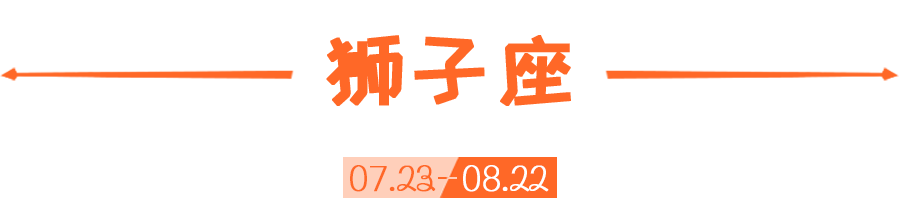 狮子座

07.23-08.22